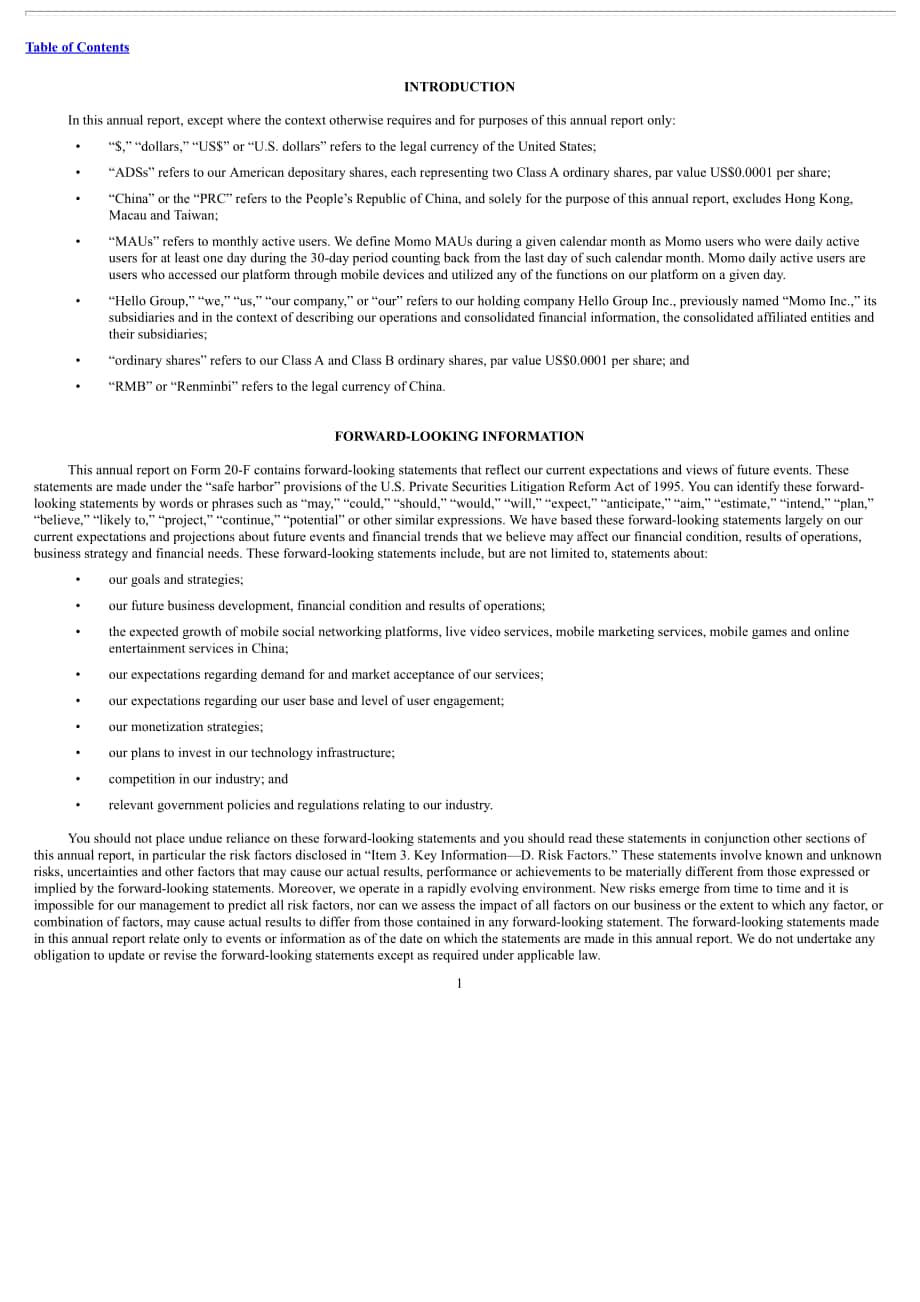 Table of Contents

INTRODUCTION

In this annual report, except where the context otherwise requires and for purposes of this annual report only:

• "$," "dollars," "US$" or "U.S. dollars" refers to the legal currency of the United States;

• "ADSs" refers to our American depositary shares, each representing two Class A ordinary shares, par value US$0.0001 per share;

• "China" or the "PRC" refers to the People's Republic of China, and solely for the purpose of this annual report, excludes Hong Kong, Macau and Taiwan;

• "MAUs" refers to monthly active users. We define Momo MAUs during a given calendar month as Momo users who were daily active users for at least one day during the 30-day period counting back from the last day of such calendar month. Momo daily active users are users who accessed our platform through mobile devices and utilized any of the functions on our platform on a given day.

• "Hello Group," "we," "us," "our company," or "our" refers to our holding company Hello Group Inc., previously named "Momo Inc.," its subsidiaries and in the context of describing our operations and consolidated financial information, the consolidated affiliated entities and their subsidiaries;

• "ordinary shares" refers to our Class A and Class B ordinary shares, par value US$0.0001 per share; and

• "RMB" or "Renminbi" refers to the legal currency of China.

FORWARD-LOOKING INFORMATION

This annual report on Form 20-F contains forward-looking statements that reflect our current expectations and views of future events. These statements are made under the "safe harbor" provisions of the U.S. Private Securities Litigation Reform Act of 1995. You can identify these forward-looking statements by words or phrases such as "may," "could," "should," "would," "will," "expect," "anticipate," "aim," "estimate," "intend," "plan," "believe," "likely to," "project," "continue," "potential" or other similar expressions. We have based these forward-looking statements largely on our current expectations and projections about future events and financial trends that we believe may affect our financial condition, results of operations, business strategy and financial needs. These forward-looking statements include, but are not limited to, statements about:

• our goals and strategies;

• our future business development, financial condition and results of operations;

• the expected growth of mobile social networking platforms, live video services, mobile marketing services, mobile games and online entertainment services in China;

• our expectations regarding demand for and market acceptance of our services;

• our expectations regarding our user base and level of user engagement;

• our monetization strategies;

• our plans to invest in our technology infrastructure;

• competition in our industry; and

• relevant government policies and regulations relating to our industry.

You should not place undue reliance on these forward-looking statements and you should read these statements in conjunction other sections of this annual report, in particular the risk factors disclosed in "Item 3. Key Information—D. Risk Factors." These statements involve known and unknown risks, uncertainties and other factors that may cause our actual results, performance or achievements to be materially different from those expressed or implied by the forward-looking statements. Moreover, we operate in a rapidly evolving environment. New risks emerge from time to time and it is impossible for our management to predict all risk factors, nor can we assess the impact of all factors on our business or the extent to which any factor, or combination of factors, may cause actual results to differ from those contained in any forward-looking statement. The forward-looking statements made in this annual report relate only to events or information as of the date on which the statements are made in this annual report. We do not undertake any obligation to update or revise the forward-looking statements except as required under applicable law.

1